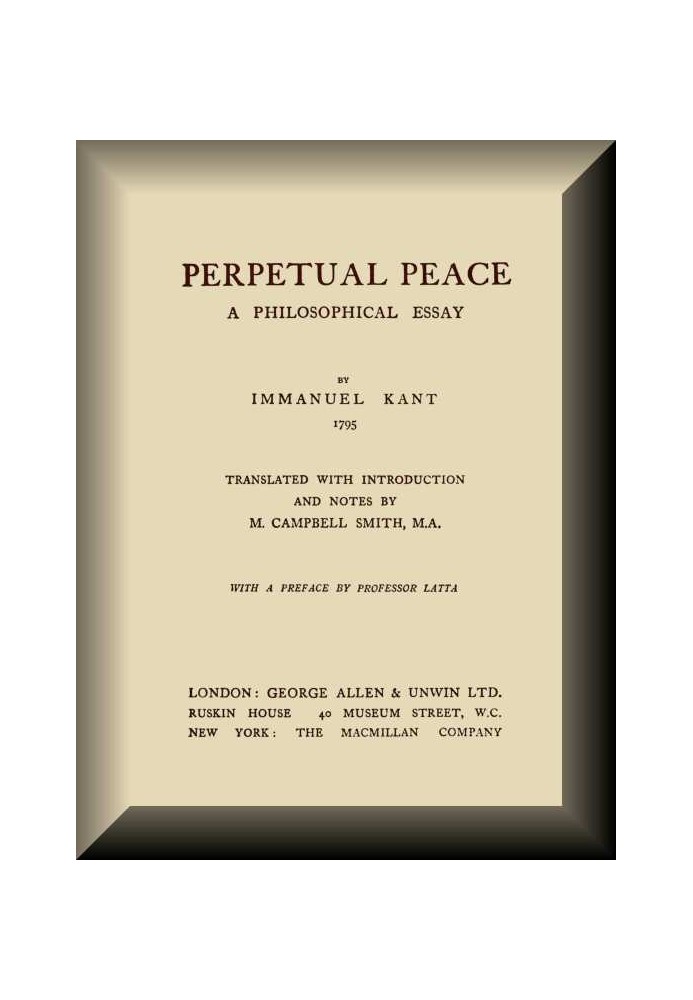 PERPETUAL PEACE
A PHILOSOPHICAL ESSAY

BY
IMMANUEL KANT
1795

TRANSLATED WITH INTRODUCTION
AND NOTES BY
M. CAMPBELL SMITH, M.A.

WITH A PREFACE BY PROFESSOR LATTA

LONDON: GEORGE ALLEN & UNWIN LTD.
RUSKIN HOUSE 40 MUSEUM STREET, W.C.
NEW YORK: THE MACMILLAN COMPANY